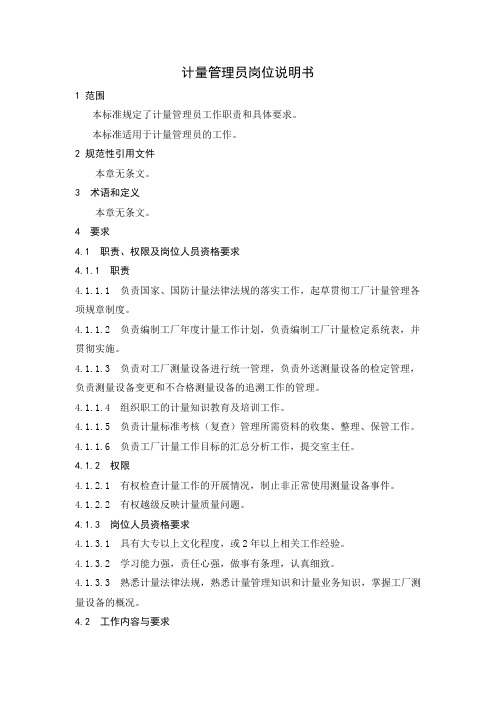 计量管理员岗位说明书

1 范围

本标准规定了计量管理员工作职责和具体要求。

本标准适用于计量管理员的工作。

2 规范性引用文件

本章无条文。

3 术语和定义

本章无条文。

4 要求

4.1 职责、权限及岗位人员资格要求

4.1.1 职责

4.1.1.1 负责国家、国防计量法律法规的落实工作，起草贯彻工厂计量管理各项规章制度。

4.1.1.2 负责编制工厂年度计量工作计划，负责编制工厂计量检定系统表，并贯彻实施。

4.1.1.3 负责对工厂测量设备进行统一管理，负责外送测量设备的检定管理，负责测量设备变更和不合格测量设备的追溯工作的管理。

4.1.1.4 组织职工的计量知识教育及培训工作。

4.1.1.5 负责计量标准考核（复查）管理所需资料的收集、整理、保管工作。

4.1.1.6 负责工厂计量工作目标的汇总分析工作，提交室主任。

4.1.2 权限

4.1.2.1 有权检查计量工作的开展情况，制止非正常使用测量设备事件。

4.1.2.2 有权越级反映计量质量问题。

4.1.3 岗位人员资格要求

4.1.3.1 具有大专以上文化程度，或2年以上相关工作经验。

4.1.3.2 学习能力强，责任心强，做事有条理，认真细致。

4.1.3.3 熟悉计量法律法规，熟悉计量管理知识和计量业务知识，掌握工厂测量设备的概况。

4.2 工作内容与要求